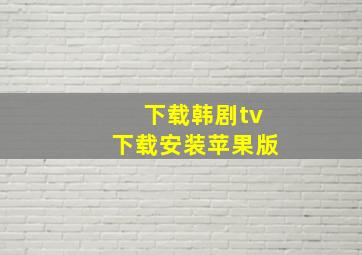 下载韩剧tv
下载安装苹果版